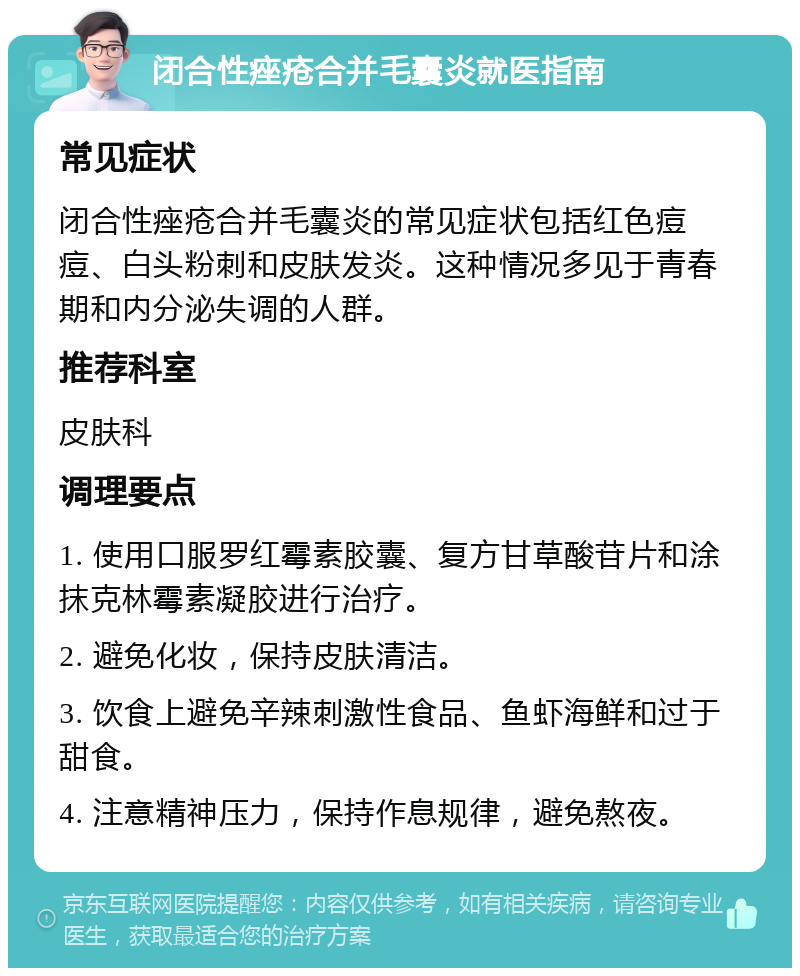 闭合性痤疮合并毛囊炎就医指南

常见症状

闭合性痤疮合并毛囊炎的常见症状包括红色痘痘、白头粉刺和皮肤发炎。这种情况多见于青春期和内分泌失调的人群。

推荐科室

皮肤科

调理要点

1. 使用口服罗红霉素胶囊、复方甘草酸苷片和涂抹克林霉素凝胶进行治疗。

2. 避免化妆，保持皮肤清洁。

3. 饮食上避免辛辣刺激性食品、鱼虾海鲜和过于甜食。

4. 注意精神压力，保持作息规律，避免熬夜。

京东互联网医院提醒您：内容仅供参考，如有相关疾病，请咨询专业医生，获取最适合您的治疗方案